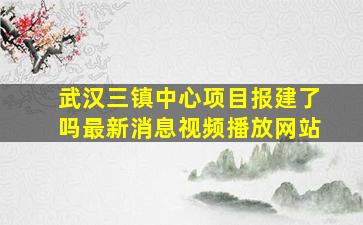 武汉三镇中心项目报建了吗最新消息视频播放网站